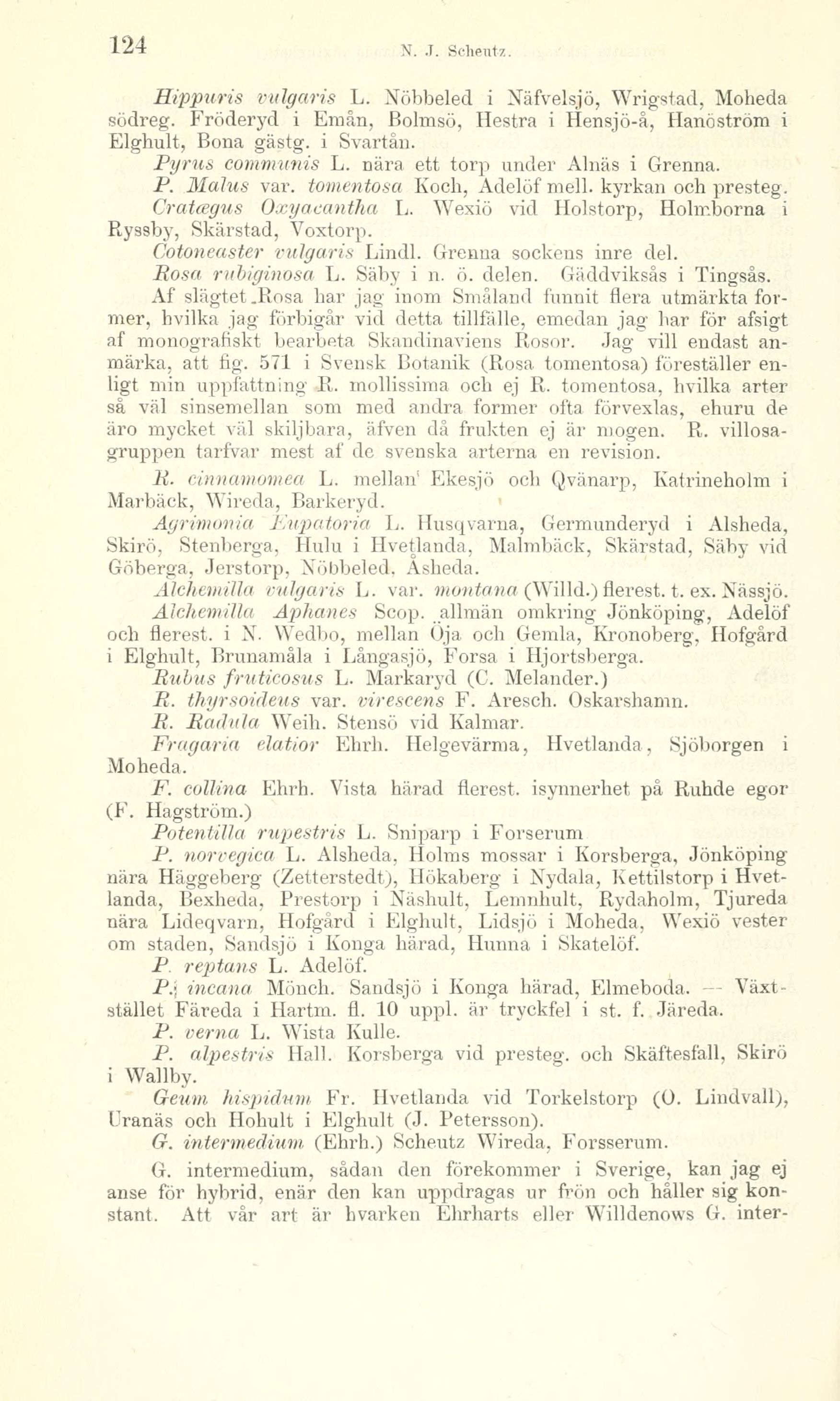 124 N. J. Scheutz.

Hippuris vulgaris L. Nöbbeled i Näfvelsjö, Wrigstad, Moheda södreg. Fröderyd i Emån, Bolmsö, Hestra i Hensjö-å, Hanöström i Elghult, Bona gästg. i Svartån.

Pyrus communis L. nära ett torp under Alnäs i Grenna.

P. Malus var. tomentosa Koch, Adelöf mell. kyrkan och presteg.

Cratægus Oxyacantha L. Wexiö vid Holstorp, Holmborna i Ryssby, Skärstad, Voxtorp.

Cotoneaster vulgaris Lindl. Grenna sockens inre del.

Rosa rubiginosa L. Säby i n. ö. delen. Gäddviksås i Tingsås.

Af slägtet Rosa har jag inom Småland funnit flera utmärkta former, hvilka jag förbigår vid detta tillfälle, emedan jag har för afsigt af monografiskt bearbeta Skandinaviens Rosor. Jag vill endast anmärka, att fig. 571 i Svensk Botanik (Rosa tomentosa) föreställer enligt min uppfattning R. mollissima och ej R. tomentosa, hvilka arter så väl sinsemellan som med andra former ofta förvexlas, ehuru de äro mycket väl skiljbara, äfven då frukten ej är mogen. R. villosa-gruppen tarfvar mest af de svenska arterna en revision.

R. cinnamomea L. mellan Ekesjö och Qvänarp, Katrineholm i Marbäck, Wireda, Barkeryd.

Agrimonia Eupatoria L. Husqvarna, Germunderyd i Alsheda, Skirö, Stenberga, Hulu i Hvetlanda, Malmbäck, Skärstad, Säby vid Göberga, Jerstorp, Nöbbeled, Åsheda.

Alchemilla vulgaris L. var. montana (Willd.) flerest. t. ex. Nässjö.

Alchemilla Aphanes Scop. allmän omkring Jönköping, Adelöf och flerest. i N. Wedbo, mellan Öja och Gemla, Kronoberg, Hofgård i Elghult, Brunamåla i Långasjö, Forsa i Hjortsberga.

Rubus fruticosus L. Markaryd (C. Melander.)

R. thyrsoideus var. virescens F. Aresch. Oskarshamn.

R. Radula Weih. Stensö vid Kalmar.

Fragaria elatior Ehrh. Helgevärma, Hvetlanda, Sjöborgen i Moheda.

F. collina Ehrh. Vista härad flerest. isynnerhet på Ruhde egor (F. Hagström.)

Potentilla rupestris L. Sniparp i Forserum

P. norvegica L. Alsheda, Holms mossar i Korsberga, Jönköping nära Häggeberg (Zetterstedt), Hökaberg i Nydala, Kettilstorp i Hvetlanda, Bexheda, Prestorp i Näshult, Lemnhult, Rydaholm, Tjureda nära Lideqvarn, Hofgård i Elghult, Lidsjö i Moheda, Wexiö vester om staden, Sandsjö i Konga härad, Hunna i Skatelöf.

P. reptans L. Adelöf.

P. incana Mönch. Sandsjö i Konga härad, Elmeboda. — Växtstället Färeda i Hartm. fl. 10 uppl. är tryckfel i st. f. Järeda.

P. verna L. Wista Kulle.

P. alpestris Hall. Korsberga vid presteg. och Skäftesfall, Skirö i Wallby.

Geum hispidum Fr. Hvetlanda vid Torkelstorp (O. Lindvall), Uranäs och Hohult i Elghult (J. Petersson).

G. intermedium (Ehrh.) Scheutz Wireda, Forsserum.

G. intermedium, sådan den förekommer i Sverige, kan jag ej anse för hybrid, enär den kan uppdragas ur frön och håller sig konstant. Att vår art är hvarken Ehrharts eller Willdenows G. inter-